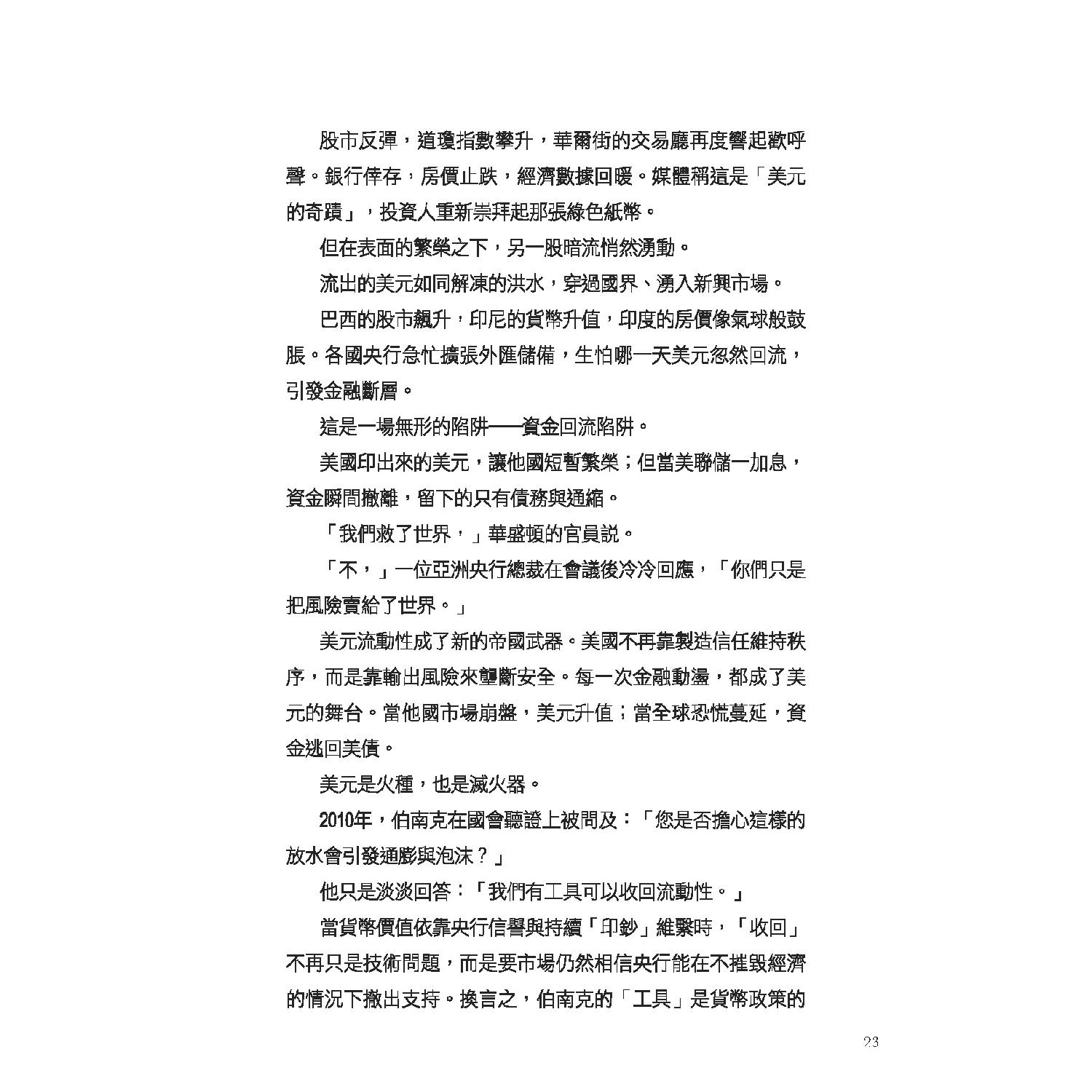 股市反彈，道瓊指數攀升，華爾街的交易廳再度響起歡呼聲。銀行倖存，房價止跌，經濟數據回暖。媒體稱這是「美元的奇蹟」，投資人重新崇拜起那張綠色紙幣。

但在表面的繁榮之下，另一股暗流悄然湧動。

流出的美元如同解凍的洪水，穿過國界、湧入新興市場。

巴西的股市飆升，印尼的貨幣升值，印度的房價像氣球般鼓脹。各國央行急忙擴張外匯儲備，生怕哪一天美元忽然回流，引發金融斷層。

這是一場無形的陷阱——資金回流陷阱。

美國印出來的美元，讓他國短暫繁榮；但當美聯儲一加息，資金瞬間撤離，留下的只有債務與通縮。

「我們救了世界，」華盛頓的官員說。

「不，」一位亞洲央行總裁在會議後冷冷回應，「你們只是把風險賣給了世界。」

美元流動性成了新的帝國武器。美國不再靠製造信任維持秩序，而是靠輸出風險來壟斷安全。每一次金融動盪，都成了美元的舞台。當他國市場崩盤，美元升值；當全球恐慌蔓延，資金逃回美債。

美元是火種，也是滅火器。

2010年，伯南克在國會聽證上被問及：「您是否擔心這樣的放水會引發通膨與泡沫？」

他只是淡淡回答：「我們有工具可以收回流動性。」

當貨幣價值依靠央行信譽與持續「印鈔」維繫時，「收回」不再只是技術問題，而是要市場仍然相信央行能在不摧毀經濟的情況下撤出支持。換言之，伯南克的「工具」是貨幣政策的

23